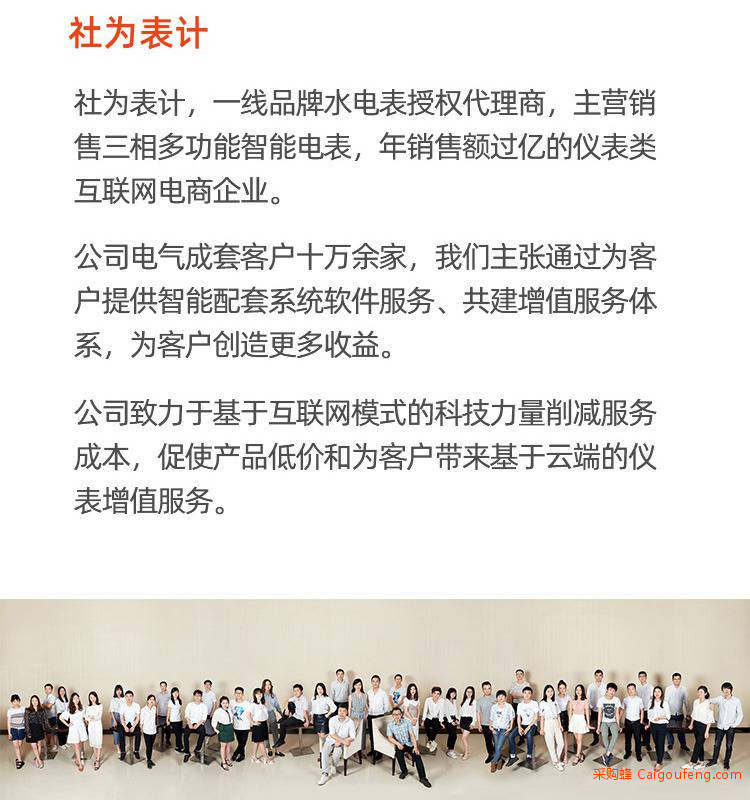 社为表计

社为表计，一线品牌水电表授权代理商，主营销售三相多功能智能电表，年销售额过亿的仪表类互联网电商企业。

公司电气成套客户十万余家，我们主张通过为客户提供智能配套系统软件服务、共建增值服务体系，为客户创造更多收益。

公司致力于基于互联网模式的科技力量削减服务成本，促使产品低价和为客户带来基于云端的仪表增值服务。

采购蜂 Caigoufeng.com